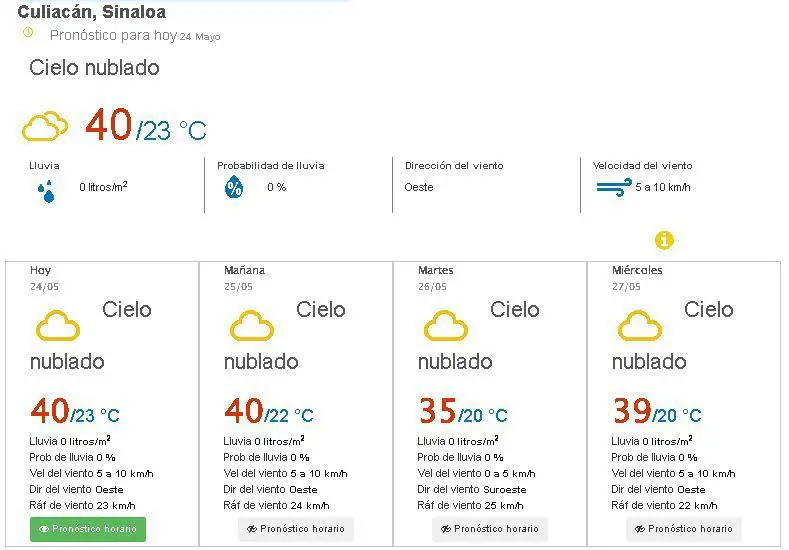 Culiacán, Sinaloa

Pronóstico para hoy 24 Mayo

Cielo nublado

40/23 °C

Lluvia
0 litros/m$^2$

Probabilidad de lluvia
0 %

Dirección del viento
Oeste

Velocidad del viento
5 a 10 km/h

Hoy
24/05
Cielo nublado
40/23 °C
Lluvia 0 litros/m$^2$
Prob de lluvia 0 %
Vel del viento 5 a 10 km/h
Dir del viento Oeste
Ráf de viento 23 km/h
Pronóstico horario

Mañana
25/05
Cielo nublado
40/22 °C
Lluvia 0 litros/m$^2$
Prob de lluvia 0 %
Vel del viento 5 a 10 km/h
Dir del viento Oeste
Ráf de viento 24 km/h
Pronóstico horario

Martes
26/05
Cielo nublado
35/20 °C
Lluvia 0 litros/m$^2$
Prob de lluvia 0 %
Vel del viento 0 a 5 km/h
Dir del viento Suroeste
Ráf de viento 25 km/h
Pronóstico horario

Miércoles
27/05
Cielo nublado
39/20 °C
Lluvia 0 litros/m$^2$
Prob de lluvia 0 %
Vel del viento 5 a 10 km/h
Dir del viento Oeste
Ráf de viento 22 km/h
Pronóstico horario